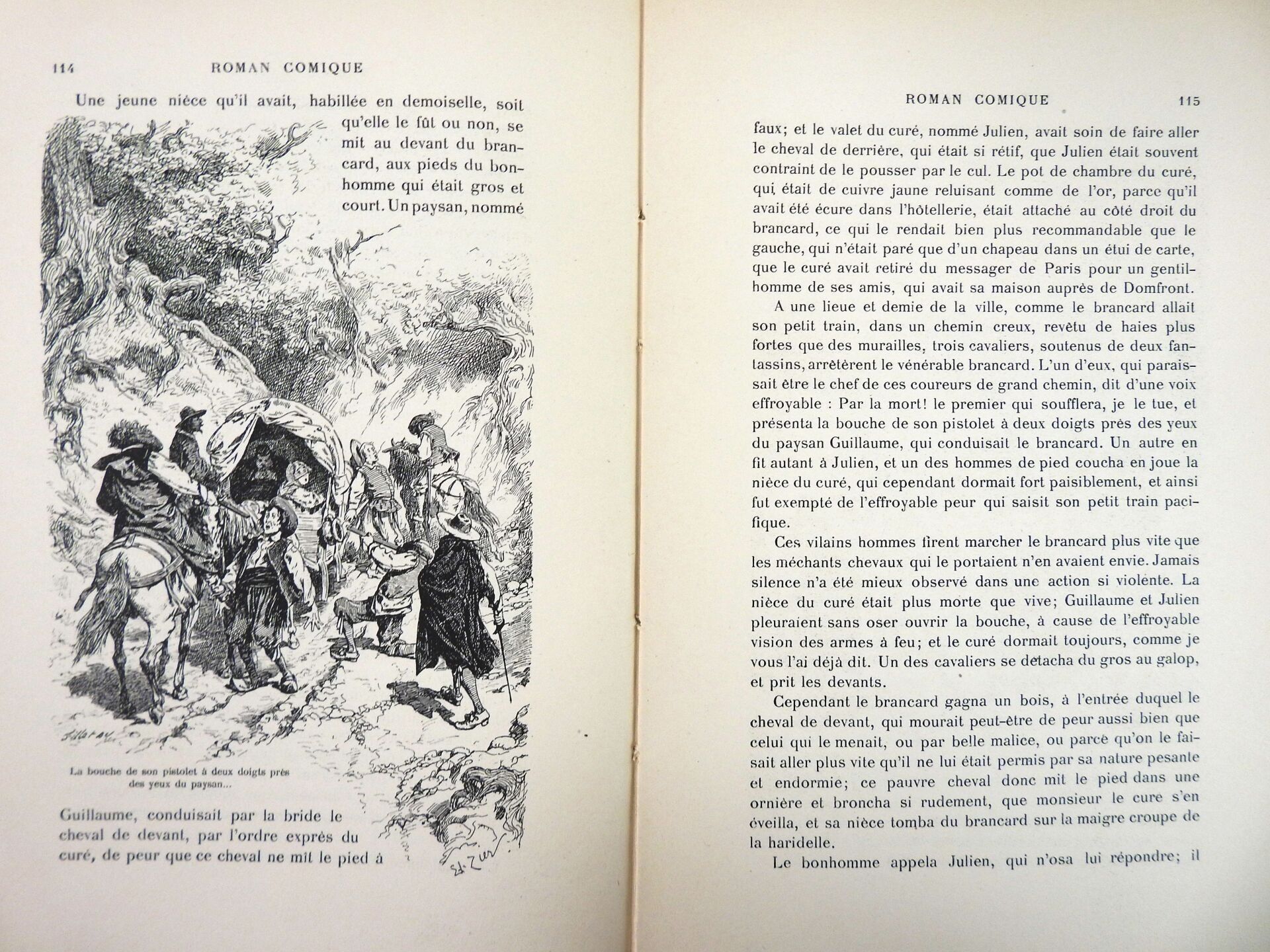 114 ROMAN COMIQUE

Une jeune nièce qu'il avait, habillée en demoiselle, soit qu'elle le fût ou non, se mit au devant du brancard, aux pieds du bonhomme qui était gros et court. Un paysan, nommé

La bouche de son pistolet à deux doigts près des yeux du paysan...

Guillaume, conduisait par la bride le cheval de devant, par l'ordre exprès du curé, de peur que ce cheval ne mît le pied à

ROMAN COMIQUE 115

faux; et le valet du curé, nommé Julien, avait soin de faire aller le cheval de derrière, qui était si rétif, que Julien était souvent contraint de le pousser par le cul. Le pot de chambre du curé, qui était de cuivre jaune reluisant comme de l'or, parce qu'il avait été écure dans l'hôtellerie, était attaché au côté droit du brancard, ce qui le rendait bien plus recommandable que le gauche, qui n'était paré que d'un chapeau dans un étui de carte, que le curé avait retiré du messager de Paris pour un gentilhomme de ses amis, qui avait sa maison auprès de Domfront.

A une lieue et demie de la ville, comme le brancard allait son petit train, dans un chemin creux, revêtu de haies plus fortes que des murailles, trois cavaliers, soutenus de deux fantassins, arrêtèrent le vénérable brancard. L'un d'eux, qui paraissait être le chef de ces coureurs de grand chemin, dit d'une voix effroyable : Par la mort! le premier qui soufflera, je le tue, et présenta la bouche de son pistolet à deux doigts près des yeux du paysan Guillaume, qui conduisait le brancard. Un autre en fit autant à Julien, et un des hommes de pied coucha en joue la nièce du curé, qui cependant dormait fort paisiblement, et ainsi fut exempté de l'effroyable peur qui saisit son petit train pacifique.

Ces vilains hommes firent marcher le brancard plus vite que les méchants chevaux qui le portaient n'en avaient envie. Jamais silence n'a été mieux observé dans une action si violente. La nièce du curé était plus morte que vive; Guillaume et Julien pleuraient sans oser ouvrir la bouche, à cause de l'effroyable vision des armes à feu; et le curé dormait toujours, comme je vous l'ai déjà dit. Un des cavaliers se détacha du gros au galop, et prit les devants.

Cependant le brancard gagna un bois, à l'entrée duquel le cheval de devant, qui mourait peut-être de peur aussi bien que celui qui le menait, ou par belle malice, ou parce qu'on le faisait aller plus vite qu'il ne lui était permis par sa nature pesante et endormie; ce pauvre cheval donc mit le pied dans une ornière et broncha si rudement, que monsieur le cure s'en éveilla, et sa nièce tomba du brancard sur la maigre croupe de la haridelle.

Le bonhomme appela Julien, qui n'osa lui répondre; il